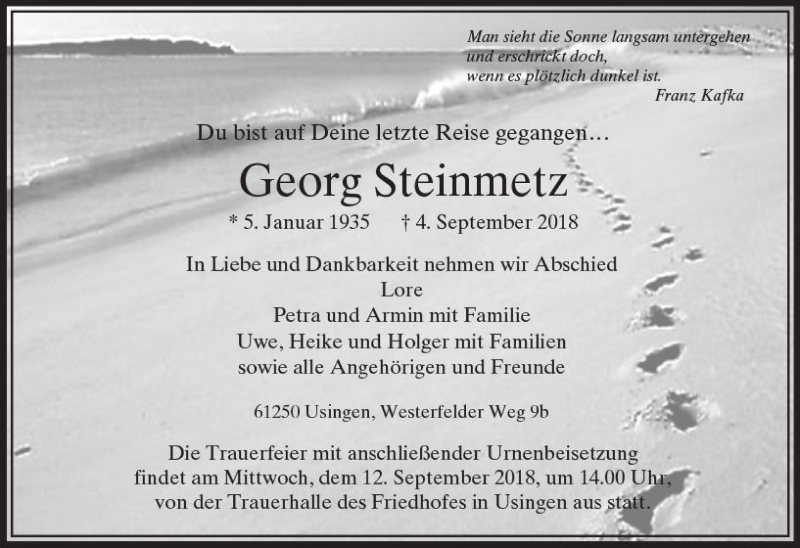 Man sieht die Sonne langsam untergehen
und erschrickt doch,
wenn es plötzlich dunkel ist.
Franz Kafka

Du bist auf Deine letzte Reise gegangen…

Georg Steinmetz

* 5. Januar 1935 † 4. September 2018

In Liebe und Dankbarkeit nehmen wir Abschied
Lore
Petra und Armin mit Familie
Uwe, Heike und Holger mit Familien
sowie alle Angehörigen und Freunde

61250 Usingen, Westerfelder Weg 9b

Die Trauerfeier mit anschließender Urnenbeisetzung findet am Mittwoch, dem 12. September 2018, um 14.00 Uhr, von der Trauerhalle des Friedhofes in Usingen aus statt.